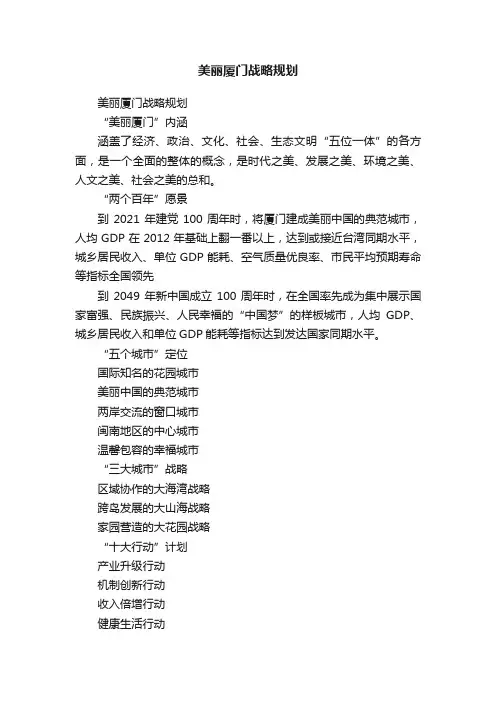 美丽厦门战略规划

美丽厦门战略规划

“美丽厦门”内涵

涵盖了经济、政治、文化、社会、生态文明“五位一体”的各方面，是一个全面的整体的概念，是时代之美、发展之美、环境之美、人文之美、社会之美的总和。

“两个百年”愿景

到 2021 年建党 100 周年时，将厦门建成美丽中国的典范城市，人均 GDP 在 2012 年基础上翻一番以上，达到或接近台湾同期水平，城乡居民收入、单位 GDP 能耗、空气质量优良率、市民平均预期寿命等指标全国领先

到 2049 年新中国成立 100 周年时，在全国率先成为集中展示国家富强、民族振兴、人民幸福的“中国梦”的样板城市，人均 GDP、城乡居民收入和单位 GDP 能耗等指标达到发达国家同期水平。

“五个城市”定位

国际知名的花园城市

美丽中国的典范城市

两岸交流的窗口城市

闽南地区的中心城市

温馨包容的幸福城市

“三大城市”战略

区域协作的大海湾战略

跨岛发展的大山海战略

家园营造的大花园战略

“十大行动”计划

产业升级行动

机制创新行动

收入倍增行动

健康生活行动